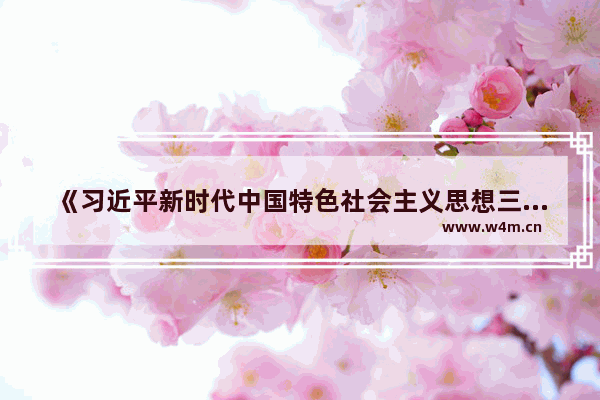 《习近平新时代中国特色社会主义思想三...
www.w4m.cn